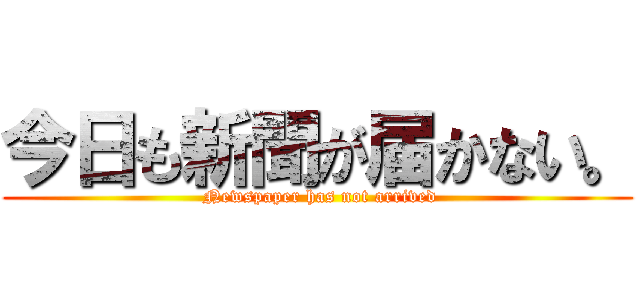 今日も新聞が届かない。
Newspaper has not arrived